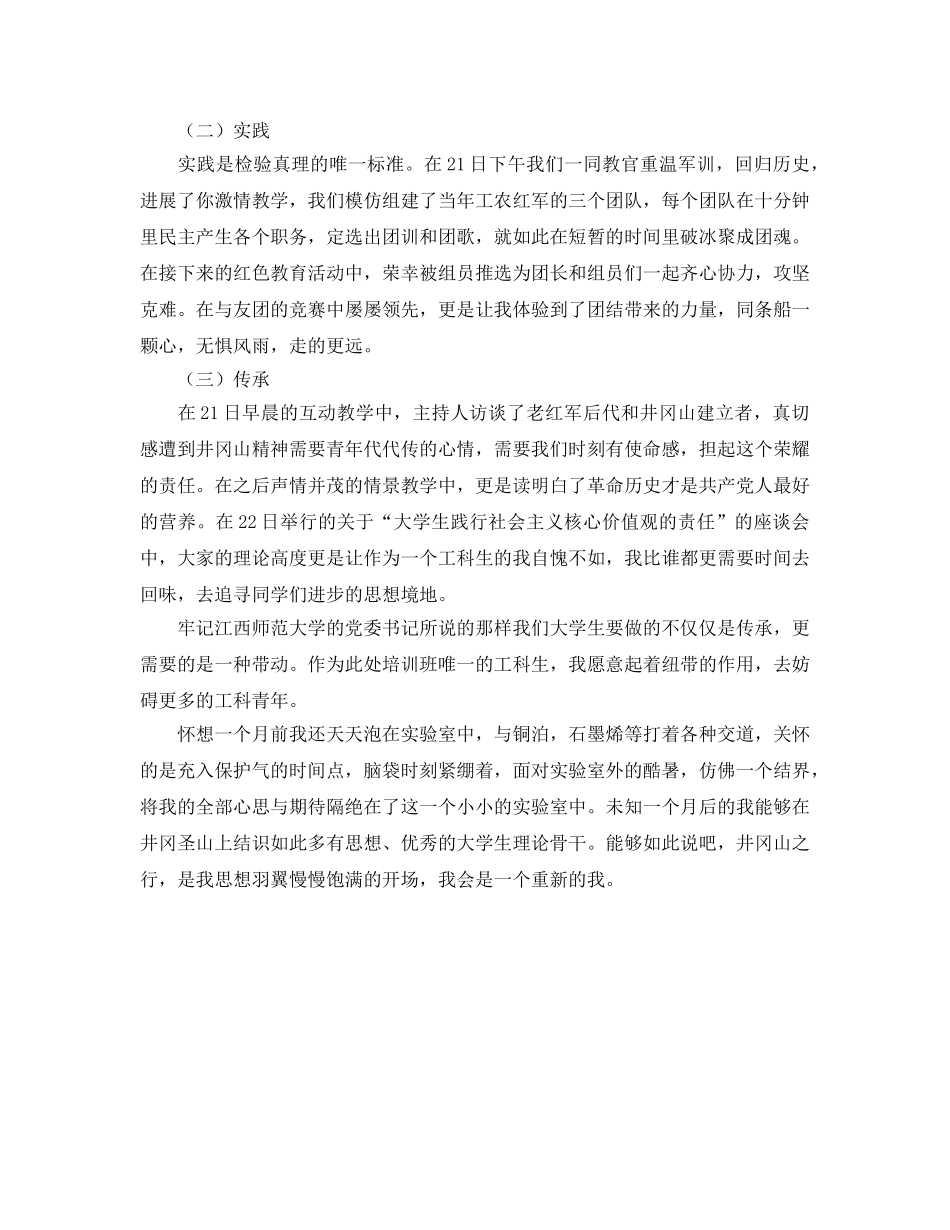 （二）实践

实践是检验真理的唯一标准。在21日下午我们一同教官重温军训，回归历史，进展了你激情教学，我们模仿组建了当年工农红军的三个团队，每个团队在十分钟里民主产生各个职务，定选出团训和团歌，就如此在短暂的时间里破冰聚成团魂。在接下来的红色教育活动中，荣幸被组员推选为团长和组员们一起齐心协力，攻坚克难。在与友团的竞赛中屡屡领先，更是让我体验到了团结带来的力量，同条船一颗心，无惧风雨，走的更远。

（三）传承

在21日早晨的互动教学中，主持人访谈了老红军后代和井冈山建立者，真切感遭到井冈山精神需要青年代代传的心情，需要我们时刻有使命感，担起这个荣耀的责任。在之后声情并茂的情景教学中，更是读明白了革命历史才是共产党人最好的营养。在22日举行的关于“大学生践行社会主义核心价值观的责任”的座谈会中，大家的理论高度更是让作为一个工科生的我自愧不如，我比谁都更需要时间去回味，去追寻同学们进步的思想境地。

牢记江西师范大学的党委书记所说的那样我们大学生要做的不仅仅是传承，更需要的是一种带动。作为此处培训班唯一的工科生，我愿意起着纽带的作用，去妨碍更多的工科青年。

怀想一个月前我还天天泡在实验室中，与铜泊，石墨烯等打着各种交道，关怀的是充入保护气的时间点，脑袋时刻紧绷着，面对实验室外的酷暑，仿佛一个结界，将我的全部心思与期待隔绝在了这一个小小的实验室中。未知一个月后的我能够在井冈圣山上结识如此多有思想、优秀的大学生理论骨干。能够如此说吧，井冈山之行，是我思想羽翼慢慢饱满的开场，我会是一个重新的我。